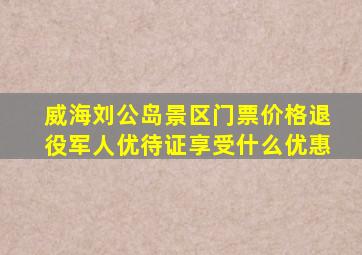 威海刘公岛景区门票价格退役军人优待证享受什么优惠